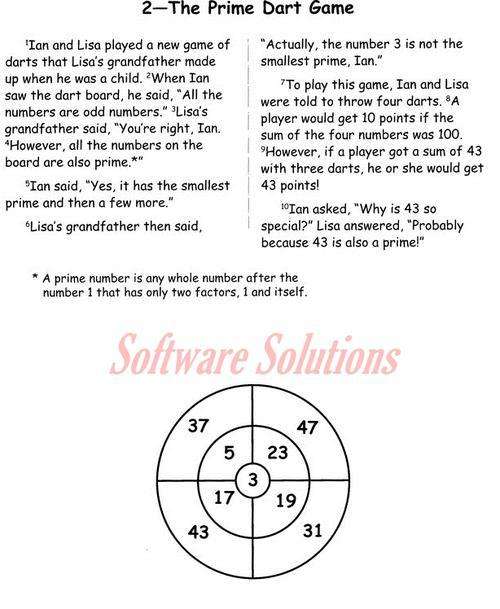 2—The Prime Dart Game

$^1$Ian and Lisa played a new game of darts that Lisa's grandfather made up when he was a child. $^2$When Ian saw the dart board, he said, "All the numbers are odd numbers." $^3$Lisa's grandfather said, "You're right, Ian. $^4$However, all the numbers on the board are also prime.*"

$^5$Ian said, "Yes, it has the smallest prime and then a few more."

$^6$Lisa's grandfather then said, "Actually, the number 3 is not the smallest prime, Ian."

$^7$To play this game, Ian and Lisa were told to throw four darts. $^8$A player would get 10 points if the sum of the four numbers was 100. $^9$However, if a player got a sum of 43 with three darts, he or she would get 43 points!

$^{10}$Ian asked, "Why is 43 so special?" Lisa answered, "Probably because 43 is also a prime!"

* A prime number is any whole number after the number 1 that has only two factors, 1 and itself.

Software Solutions

37
47
5
23
3
17
19
43
31